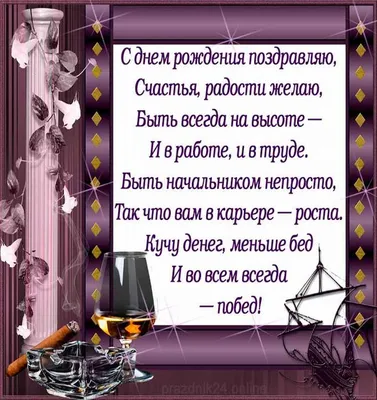 С днем рождения поздравляю,
Счастья, радости желаю,
Быть всегда на высоте —
И в работе, и в труде.
Быть начальником непросто,
Так что вам в карьере — роста.
Кучу денег, меньше бед
И во всем всегда
— побед!

prazdnik24.online